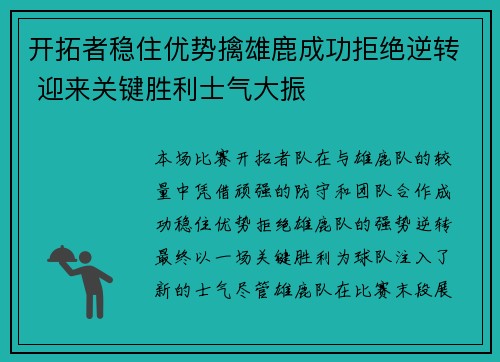 开拓者稳住优势擒雄鹿成功拒绝逆转 迎来关键胜利士气大振

本场比赛开拓者队在与雄鹿队的较量中凭借顽强的防守和团队合作成功稳住优势拒绝雄鹿队的强势逆转最终以一场关键胜利为球队注入了新的士气尽管雄鹿队在比赛末段展